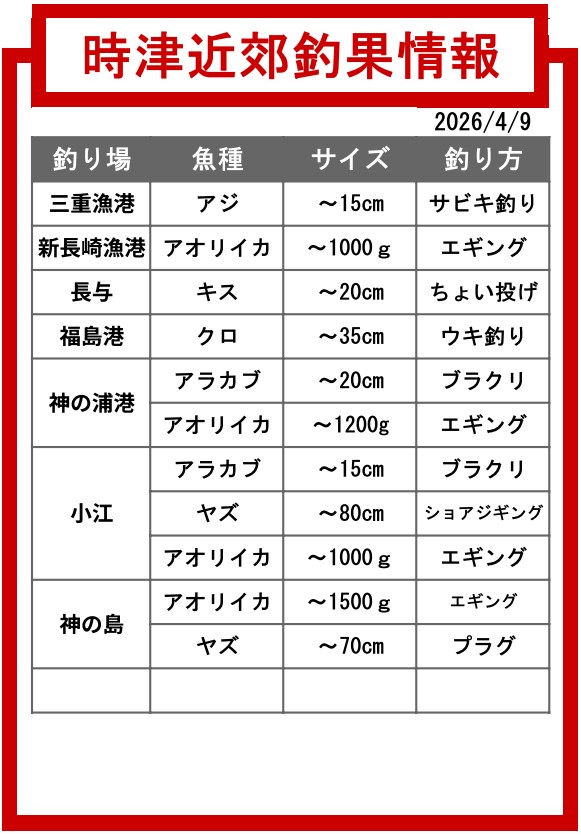 時津近郊釣果情報

2026/4/9

| 釣り場 | 魚種 | サイズ | 釣り方 |
|---|---|---|---|
| 三重漁港 | アジ | ～15cm | サビキ釣り |
| 新長崎漁港 | アオリイカ | ～1000ｇ | エギング |
| 長与 | キス | ～20cm | ちょい投げ |
| 福島港 | クロ | ～35cm | ウキ釣り |
| 神の浦港 | アラカブ | ～20cm | ブラクリ |
|  | アオリイカ | ～1200g | エギング |
| 小江 | アラカブ | ～15cm | ブラクリ |
|  | ヤズ | ～80cm | ショアジギング |
|  | アオリイカ | ～1000ｇ | エギング |
| 神の島 | アオリイカ | ～1500ｇ | エギング |
|  | ヤズ | ～70cm | プラグ |
|  |  |  |  |